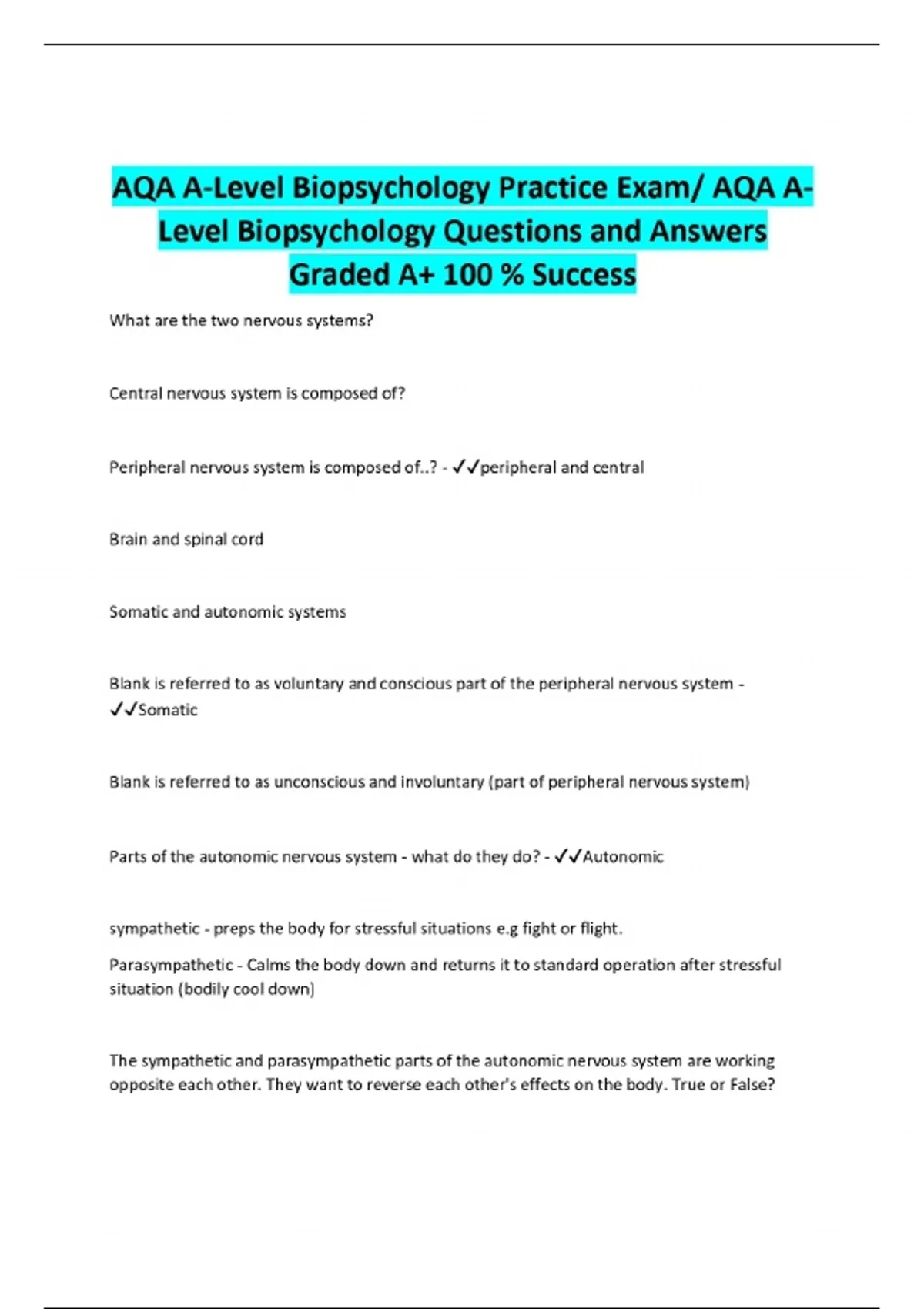 AQA A-Level Biopsychology Practice Exam/ AQA A-Level Biopsychology Questions and Answers Graded A+ 100 % Success

What are the two nervous systems?

Central nervous system is composed of?

Peripheral nervous system is composed of..? - ✓✓peripheral and central

Brain and spinal cord

Somatic and autonomic systems

Blank is referred to as voluntary and conscious part of the peripheral nervous system - ✓✓Somatic

Blank is referred to as unconscious and involuntary (part of peripheral nervous system)

Parts of the autonomic nervous system - what do they do? - ✓✓Autonomic

sympathetic - preps the body for stressful situations e.g fight or flight.

Parasympathetic - Calms the body down and returns it to standard operation after stressful situation (bodily cool down)

The sympathetic and parasympathetic parts of the autonomic nervous system are working opposite each other. They want to reverse each other's effects on the body. True or False?